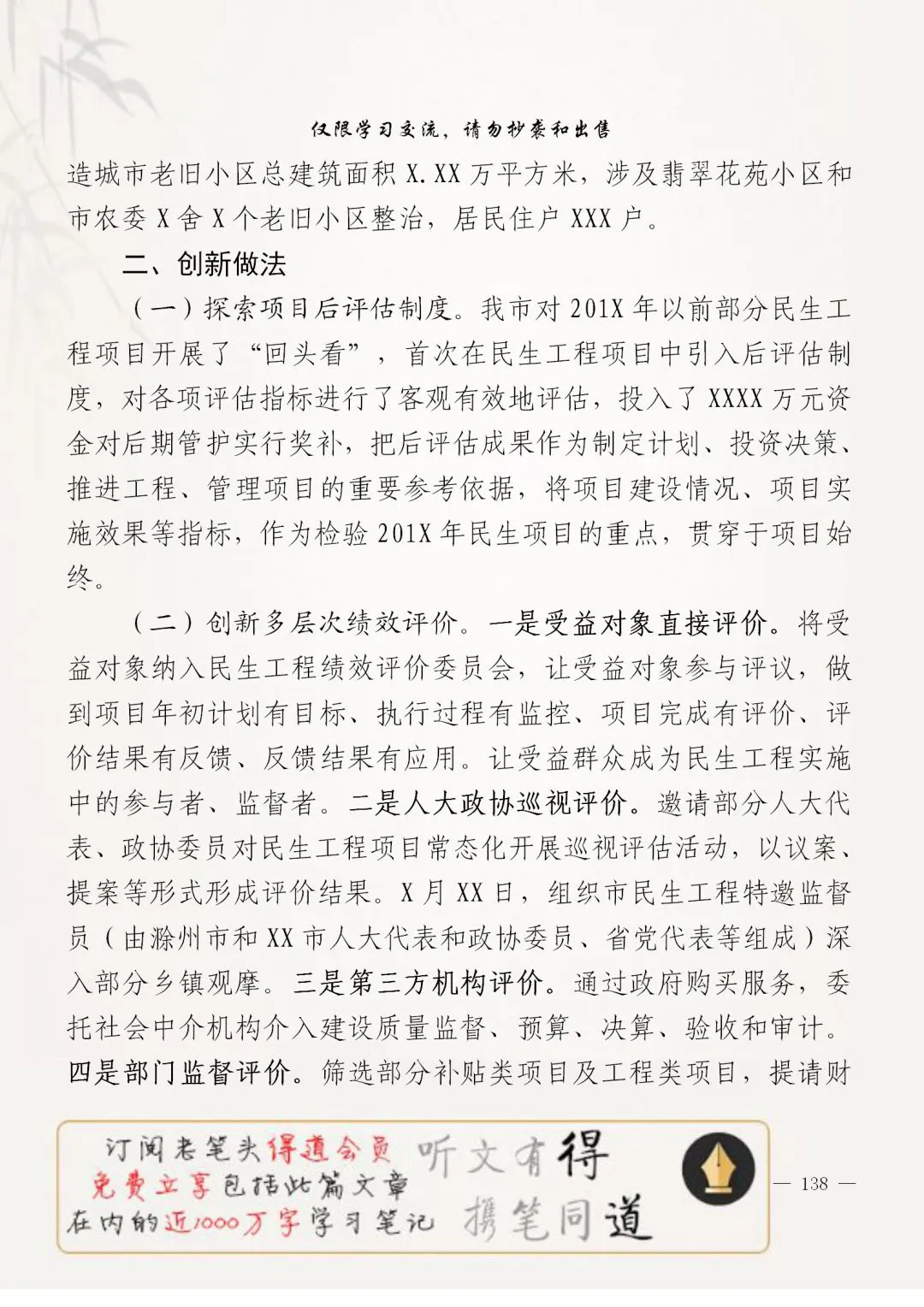 仅限学习交流，请勿抄袭和出售

造城市老旧小区总建筑面积 X.XX 万平方米，涉及翡翠花苑小区和市农委 X 舍 X 个老旧小区整治，居民住户 XXX 户。

二、创新做法

（一）探索项目后评估制度。我市对 201X 年以前部分民生工程项目开展了“回头看”，首次在民生工程项目中引入后评估制度，对各项评估指标进行了客观有效地评估，投入了 XXXX 万元资金对后期管护实行奖补，把后评估成果作为制定计划、投资决策、推进工程、管理项目的重要参考依据，将项目建设情况、项目实施效果等指标，作为检验 201X 年民生项目的重点，贯穿于项目始终。

（二）创新多层次绩效评价。一是受益对象直接评价。将受益对象纳入民生工程绩效评价委员会，让受益对象参与评议，做到项目年初计划有目标、执行过程有监控、项目完成有评价、评价结果有反馈、反馈结果有应用。让受益群众成为民生工程实施中的参与者、监督者。二是人大政协巡视评价。邀请部分人大代表、政协委员对民生工程项目常态化开展巡视评估活动，以议案、提案等形式形成评价结果。X 月 XX 日，组织市民生工程特邀监督员（由滁州市和 XX 市人大代表和政协委员、省党代表等组成）深入部分乡镇观摩。三是第三方机构评价。通过政府购买服务，委托社会中介机构介入建设质量监督、预算、决算、验收和审计。四是部门监督评价。筛选部分补贴类项目及工程类项目，提请财

订阅老笔头得道会员
免费立享包括此篇文章
在内的近1000万字学习笔记

听文有得
携笔同道

— 138 —